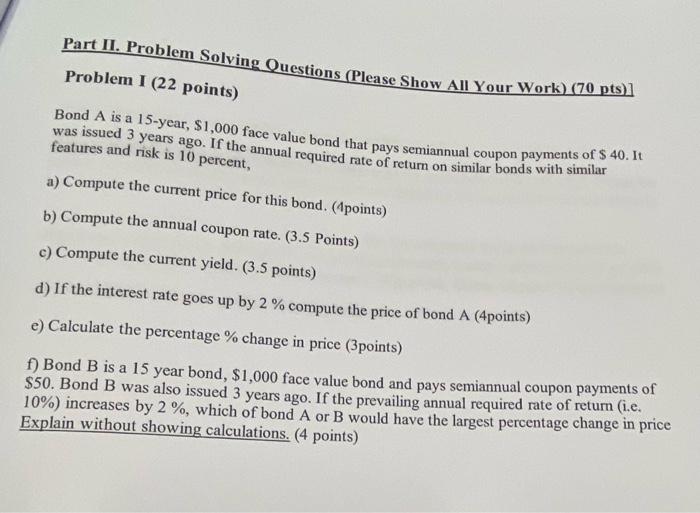 Part II. Problem Solving Questions (Please Show All Your Work) (70 pts)]

Problem I (22 points)

Bond A is a 15-year, \$1,000 face value bond that pays semiannual coupon payments of \$ 40. It was issued 3 years ago. If the annual required rate of return on similar bonds with similar features and risk is 10 percent,

a) Compute the current price for this bond. (4points)

b) Compute the annual coupon rate. (3.5 Points)

c) Compute the current yield. (3.5 points)

d) If the interest rate goes up by 2 % compute the price of bond A (4points)

e) Calculate the percentage % change in price (3points)

f) Bond B is a 15 year bond, \$1,000 face value bond and pays semiannual coupon payments of \$50. Bond B was also issued 3 years ago. If the prevailing annual required rate of return (i.e. 10%) increases by 2 %, which of bond A or B would have the largest percentage change in price Explain without showing calculations. (4 points)